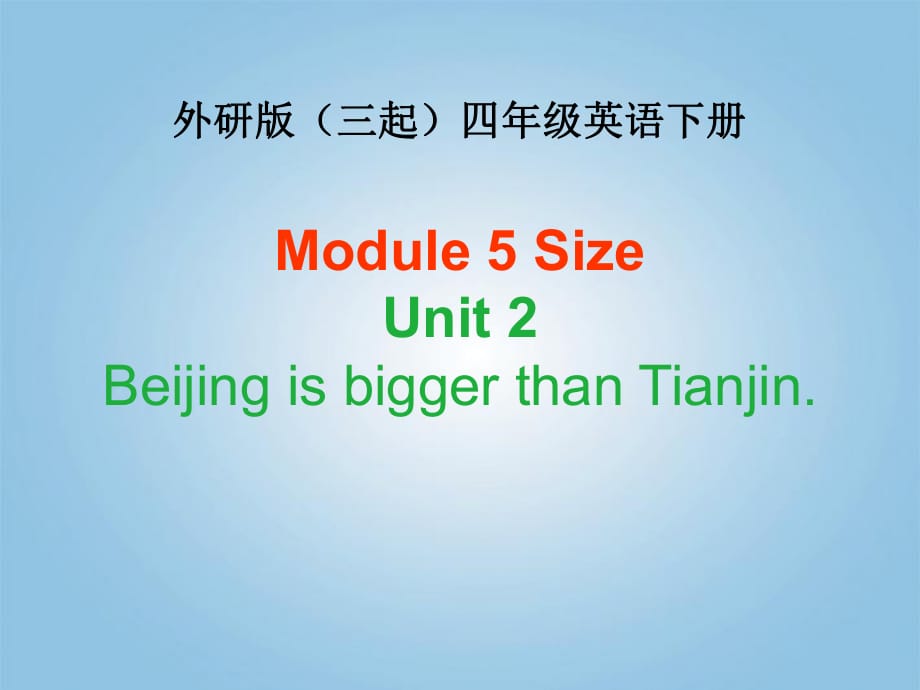 外研版（三起）四年级英语下册

Module 5 Size
Unit 2
Beijing is bigger than Tianjin.